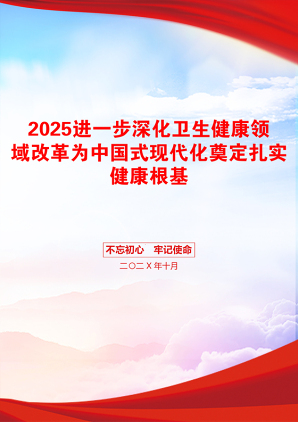 2025进一步深化卫生健康领域改革为中国式现代化奠定扎实健康根基

不忘初心 牢记使命

二〇二X年十月